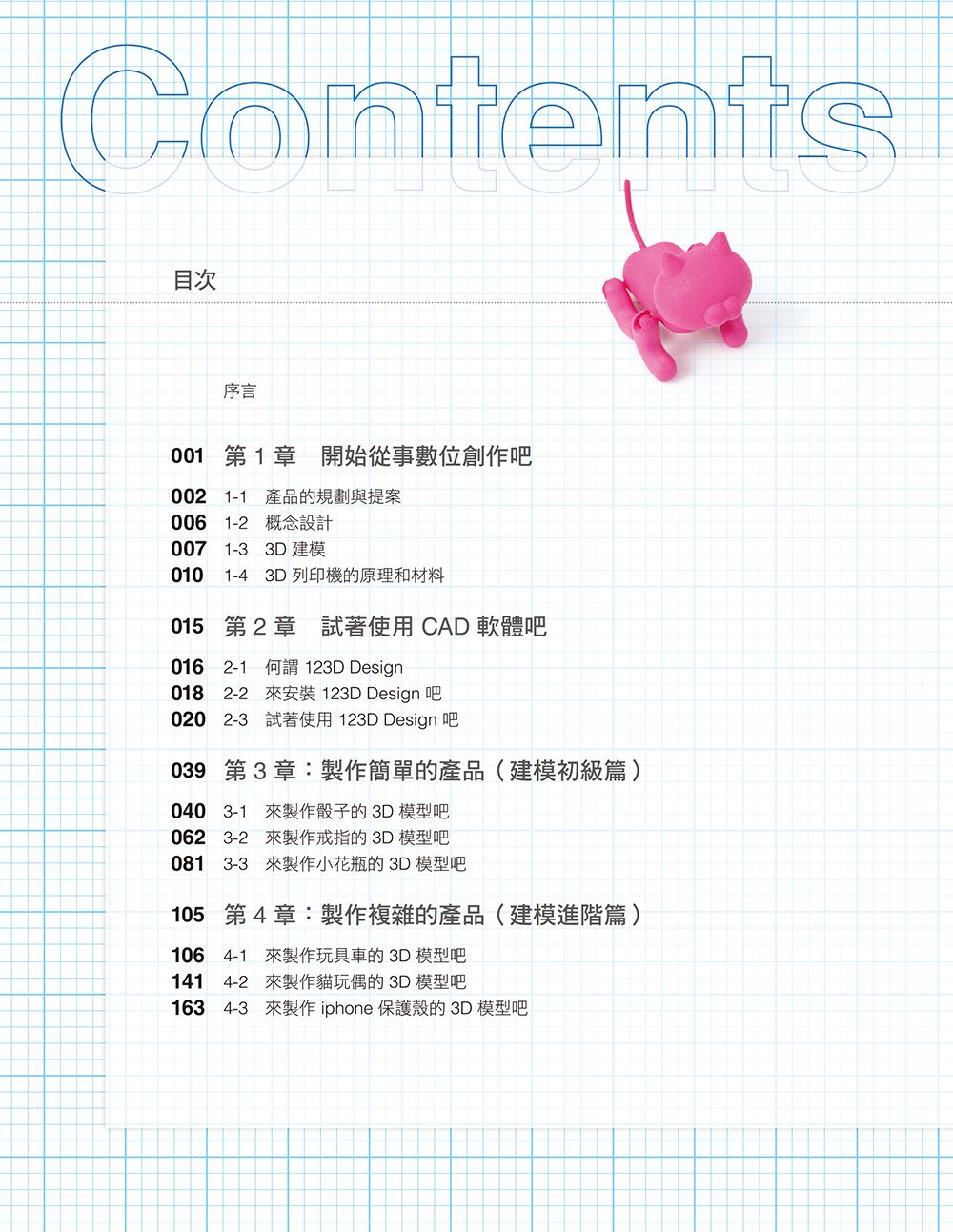 Contents

目次

序言

001 第 1 章 開始從事數位創作吧

002 1-1 產品的規劃與提案
006 1-2 概念設計
007 1-3 3D 建模
010 1-4 3D 列印機的原理和材料

015 第 2 章 試著使用 CAD 軟體吧

016 2-1 何謂 123D Design
018 2-2 來安裝 123D Design 吧
020 2-3 試著使用 123D Design 吧

039 第 3 章：製作簡單的產品（建模初級篇）

040 3-1 來製作骰子的 3D 模型吧
062 3-2 來製作戒指的 3D 模型吧
081 3-3 來製作小花瓶的 3D 模型吧

105 第 4 章：製作複雜的產品（建模進階篇）

106 4-1 來製作玩具車的 3D 模型吧
141 4-2 來製作貓玩偶的 3D 模型吧
163 4-3 來製作 iphone 保護殼的 3D 模型吧